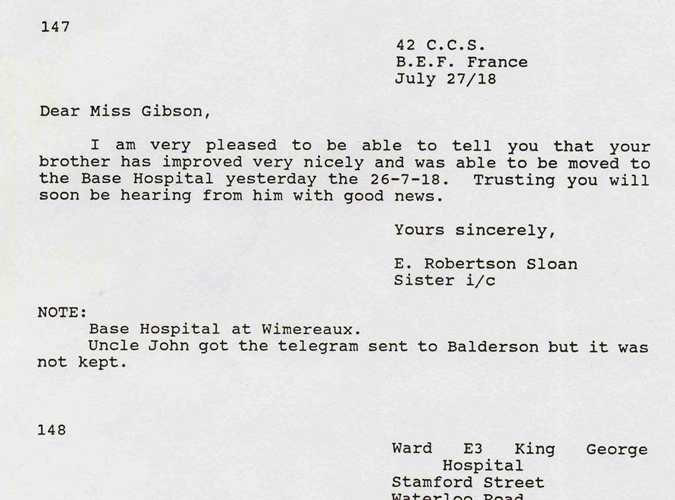 147

42 C.C.S.
B.E.F. France
July 27/18

Dear Miss Gibson,

I am very pleased to be able to tell you that your brother has improved very nicely and was able to be moved to the Base Hospital yesterday the 26-7-18. Trusting you will soon be hearing from him with good news.

Yours sincerely,

E. Robertson Sloan
Sister i/c

NOTE:
Base Hospital at Wimereaux.
Uncle John got the telegram sent to Balderson but it was not kept.

148

Ward E3 King George Hospital
Stamford Street
Waterloo Road